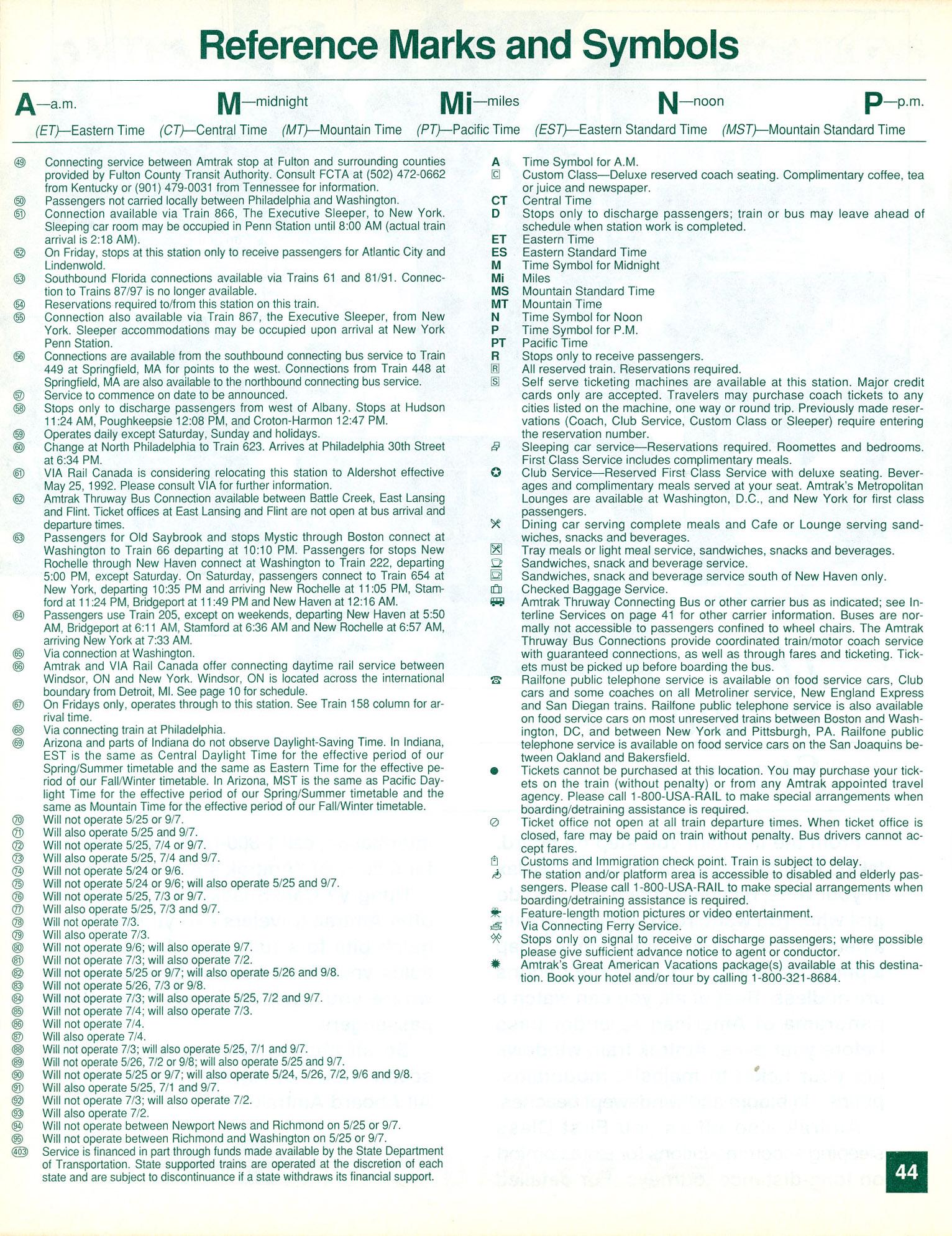 Reference Marks and Symbols

A—a.m. M—midnight Mi—miles N—noon P—p.m.

(ET)—Eastern Time (CT)—Central Time (MT)—Mountain Time (PT)—Pacific Time (EST)—Eastern Standard Time (MST)—Mountain Standard Time

49 Connecting service between Amtrak stop at Fulton and surrounding counties provided by Fulton County Transit Authority. Consult FCTA at (502) 472-0662 from Kentucky or (901) 479-0031 from Tennessee for information.
50 Passengers not carried locally between Philadelphia and Washington.
51 Connection available via Train 866, The Executive Sleeper, to New York. Sleeping car room may be occupied in Penn Station until 8:00 AM (actual train arrival is 2:18 AM).
52 On Friday, stops at this station only to receive passengers for Atlantic City and Lindenwold.
53 Southbound Florida connections available via Trains 61 and 81/91. Connection to Trains 87/97 is no longer available.
54 Reservations required to/from this station on this train.
55 Connection also available via Train 867, the Executive Sleeper, from New York. Sleeper accommodations may be occupied upon arrival at New York Penn Station.
56 Connections are available from the southbound connecting bus service to Train 449 at Springfield, MA for points to the west. Connections from Train 448 at Springfield, MA are also available to the northbound connecting bus service.
57 Service to commence on date to be announced.
58 Stops only to discharge passengers from west of Albany. Stops at Hudson 11:24 AM, Poughkeepsie 12:08 PM, and Croton-Harmon 12:47 PM.
59 Operates daily except Saturday, Sunday and holidays.
60 Change at North Philadelphia to Train 623. Arrives at Philadelphia 30th Street at 6:34 PM.
61 VIA Rail Canada is considering relocating this station to Aldershot effective May 25, 1992. Please consult VIA for further information.
62 Amtrak Thruway Bus Connection available between Battle Creek, East Lansing and Flint. Ticket offices at East Lansing and Flint are not open at bus arrival and departure times.
63 Passengers for Old Saybrook and stops Mystic through Boston connect at Washington to Train 66 departing at 10:10 PM. Passengers for stops New Rochelle through New Haven connect at Washington to Train 222, departing 5:00 PM, except Saturday. On Saturday, passengers connect to Train 654 at New York, departing 10:35 PM and arriving New Rochelle at 11:05 PM, Stamford at 11:24 PM, Bridgeport at 11:49 PM and New Haven at 12:16 AM.
64 Passengers use Train 205, except on weekends, departing New Haven at 5:50 AM, Bridgeport at 6:11 AM, Stamford at 6:36 AM and New Rochelle at 6:57 AM, arriving New York at 7:33 AM.
65 Via connection at Washington.
66 Amtrak and VIA Rail Canada offer connecting daytime rail service between Windsor, ON and New York. Windsor, ON is located across the international boundary from Detroit, MI. See page 10 for schedule.
67 On Fridays only, operates through to this station. See Train 158 column for arrival time.
68 Via connecting train at Philadelphia.
69 Arizona and parts of Indiana do not observe Daylight-Saving Time. In Indiana, EST is the same as Central Daylight Time for the effective period of our Spring/Summer timetable and the same as Eastern Time for the effective period of our Fall/Winter timetable. In Arizona, MST is the same as Pacific Daylight Time for the effective period of our Spring/Summer timetable and the same as Mountain Time for the effective period of our Fall/Winter timetable.
70 Will not operate 5/25 or 9/7.
71 Will also operate 5/25 and 9/7.
72 Will not operate 5/25, 7/4 or 9/7.
73 Will also operate 5/25, 7/4 and 9/7.
74 Will not operate 5/24 or 9/6.
75 Will not operate 5/24 or 9/6; will also operate 5/25 and 9/7.
76 Will not operate 5/25, 7/3 or 9/7.
77 Will also operate 5/25, 7/3 and 9/7.
78 Will not operate 7/3.
79 Will also operate 7/3.
80 Will not operate 9/6; will also operate 9/7.
81 Will not operate 7/3; will also operate 7/2.
82 Will not operate 5/25 or 9/7; will also operate 5/26 and 9/8.
83 Will not operate 5/26, 7/3 or 9/8.
84 Will not operate 7/3; will also operate 5/25, 7/2 and 9/7.
85 Will not operate 7/4; will also operate 7/3.
86 Will not operate 7/4.
87 Will also operate 7/4.
88 Will not operate 7/3; will also operate 5/25, 7/1 and 9/7.
89 Will not operate 5/26, 7/2 or 9/8; will also operate 5/25 and 9/7.
90 Will not operate 5/25 or 9/7; will also operate 5/24, 5/26, 7/2, 9/6 and 9/8.
91 Will also operate 5/25, 7/1 and 9/7.
92 Will not operate 7/3; will also operate 7/2.
93 Will also operate 7/2.
94 Will not operate between Newport News and Richmond on 5/25 or 9/7.
95 Will not operate between Richmond and Washington on 5/25 or 9/7.
403 Service is financed in part through funds made available by the State Department of Transportation. State supported trains are operated at the discretion of each state and are subject to discontinuance if a state withdraws its financial support.

A Time Symbol for A.M.
C Custom Class—Deluxe reserved coach seating. Complimentary coffee, tea or juice and newspaper.
CT Central Time
D Stops only to discharge passengers; train or bus may leave ahead of schedule when station work is completed.
ET Eastern Time
ES Eastern Standard Time
M Time Symbol for Midnight
Mi Miles
MS Mountain Standard Time
MT Mountain Time
N Time Symbol for Noon
P Time Symbol for P.M.
PT Pacific Time
R Stops only to receive passengers.
R All reserved train. Reservations required.
S Self serve ticketing machines are available at this station. Major credit cards only are accepted. Travelers may purchase coach tickets to any cities listed on the machine, one way or round trip. Previously made reservations (Coach, Club Service, Custom Class or Sleeper) require entering the reservation number.
Sleeping car service—Reservations required. Roomettes and bedrooms. First Class Service includes complimentary meals.
Club Service—Reserved First Class Service with deluxe seating. Beverages and complimentary meals served at your seat. Amtrak's Metropolitan Lounges are available at Washington, D.C., and New York for first class passengers.
Dining car serving complete meals and Cafe or Lounge serving sandwiches, snacks and beverages.
Tray meals or light meal service, sandwiches, snacks and beverages.
Sandwiches, snack and beverage service.
Sandwiches, snack and beverage service south of New Haven only.
Checked Baggage Service.
Amtrak Thruway Connecting Bus or other carrier bus as indicated; see Interline Services on page 41 for other carrier information. Buses are normally not accessible to passengers confined to wheel chairs. The Amtrak Thruway Bus Connections provide coordinated train/motor coach service with guaranteed connections, as well as through fares and ticketing. Tickets must be picked up before boarding the bus.
Railfone public telephone service is available on food service cars, Club cars and some coaches on all Metroliner service, New England Express and San Diegan trains. Railfone public telephone service is also available on food service cars on most unreserved trains between Boston and Washington, DC, and between New York and Pittsburgh, PA. Railfone public telephone service is available on food service cars on the San Joaquins between Oakland and Bakersfield.
Tickets cannot be purchased at this location. You may purchase your tickets on the train (without penalty) or from any Amtrak appointed travel agency. Please call 1-800-USA-RAIL to make special arrangements when boarding/detraining assistance is required.
Ticket office not open at all train departure times. When ticket office is closed, fare may be paid on train without penalty. Bus drivers cannot accept fares.
Customs and Immigration check point. Train is subject to delay.
The station and/or platform area is accessible to disabled and elderly passengers. Please call 1-800-USA-RAIL to make special arrangements when boarding/detraining assistance is required.
Feature-length motion pictures or video entertainment.
Via Connecting Ferry Service.
Stops only on signal to receive or discharge passengers; where possible please give sufficient advance notice to agent or conductor.
Amtrak's Great American Vacations package(s) available at this destination. Book your hotel and/or tour by calling 1-800-321-8684.

44